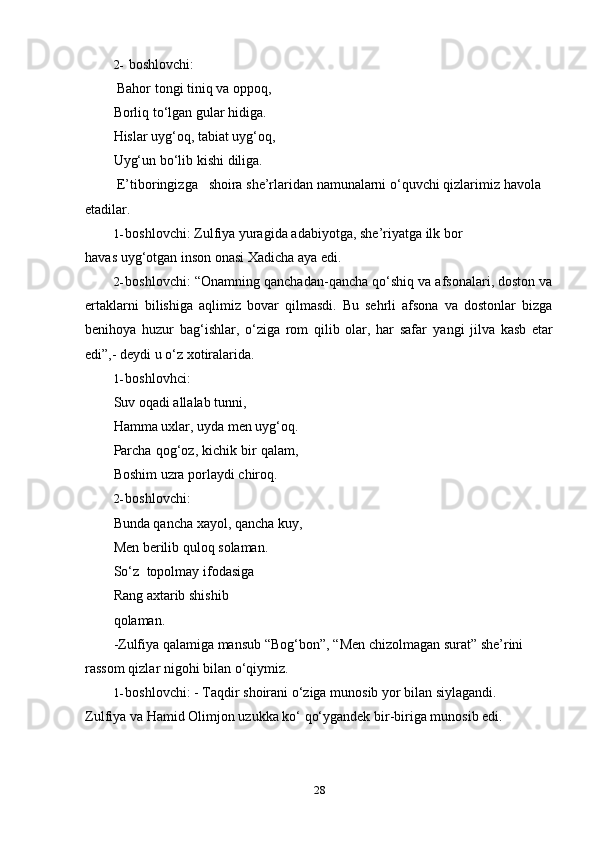 2- boshlovchi:

Bahor tongi tiniq va oppoq,

Borliq to‘lgan gular hidiga.

Hislar uyg‘oq, tabiat uyg‘oq,

Uyg‘un bo‘lib kishi diliga.

E’tiboringizga  shoira she’rlaridan namunalarni o‘quvchi qizlarimiz havola etadilar.

1-boshlovchi: Zulfiya yuragida adabiyotga, she’riyatga ilk bor havas uyg‘otgan inson onasi Xadicha aya edi.

2-boshlovchi: “Onamning qanchadan-qancha qo‘shiq va afsonalari, doston va ertaklarni bilishiga aqlimiz bovar qilmasdi. Bu sehrli afsona va dostonlar bizga benihoya huzur bag‘ishlar, o‘ziga rom qilib olar, har safar yangi jilva kasb etar edi”,- deydi u o‘z xotiralarida.

1-boshlovhci:

Suv oqadi allalab tunni,

Hamma uxlar, uyda men uyg‘oq.

Parcha qog‘oz, kichik bir qalam,

Boshim uzra porlaydi chiroq.

2-boshlovchi:

Bunda qancha xayol, qancha kuy,

Men berilib quloq solaman.

So‘z  topolmay ifodasiga

Rang axtarib shishib

qolaman.

-Zulfiya qalamiga mansub “Bog‘bon”, “Men chizolmagan surat” she’rini rassom qizlar nigohi bilan o‘qiymiz.

1-boshlovchi: - Taqdir shoirani o‘ziga munosib yor bilan siylagandi. Zulfiya va Hamid Olimjon uzukka ko‘ qo‘ygandek bir-biriga munosib edi.

28